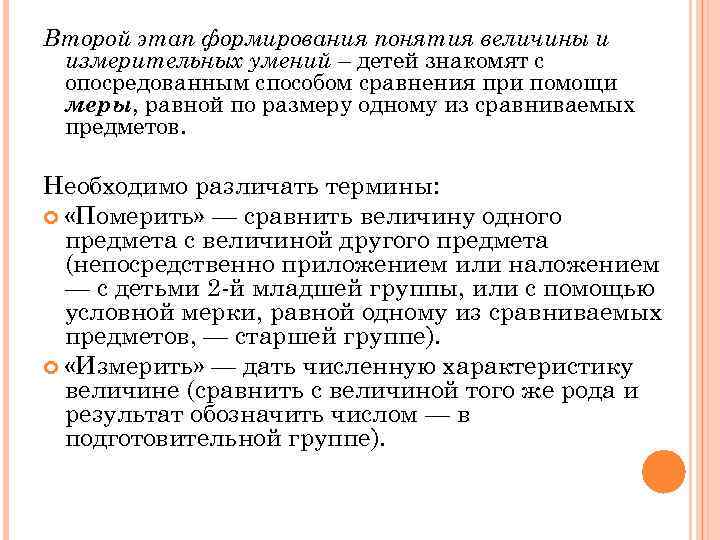 Второй этап формирования понятия величины и измерительных умений – детей знакомят с опосредованным способом сравнения при помощи меры, равной по размеру одному из сравниваемых предметов.

Необходимо различать термины:

«Померить» — сравнить величину одного предмета с величиной другого предмета (непосредственно приложением или наложением — с детьми 2-й младшей группы, или с помощью условной мерки, равной одному из сравниваемых предметов, — старшей группе).

«Измерить» — дать численную характеристику величине (сравнить с величиной того же рода и результат обозначить числом — в подготовительной группе).